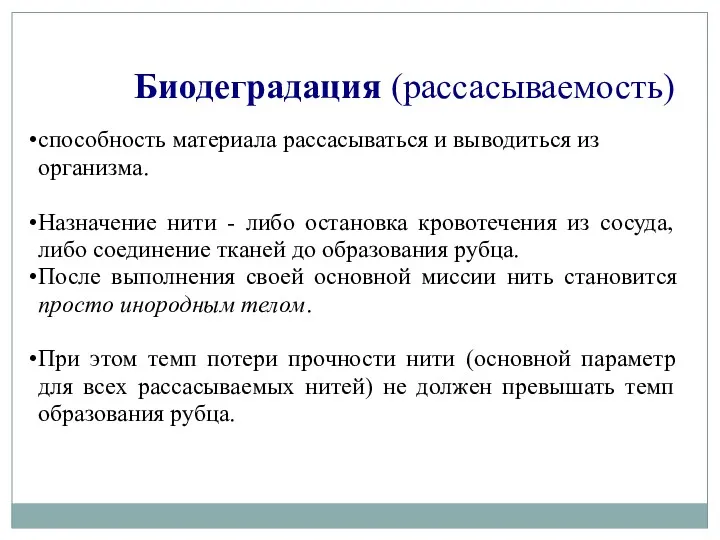 Биодеградация (рассасываемость)

•способность материала рассасываться и выводиться из организма.

•Назначение нити - либо остановка кровотечения из сосуда, либо соединение тканей до образования рубца.
•После выполнения своей основной миссии нить становится просто инородным телом.

•При этом темп потери прочности нити (основной параметр для всех рассасываемых нитей) не должен превышать темп образования рубца.